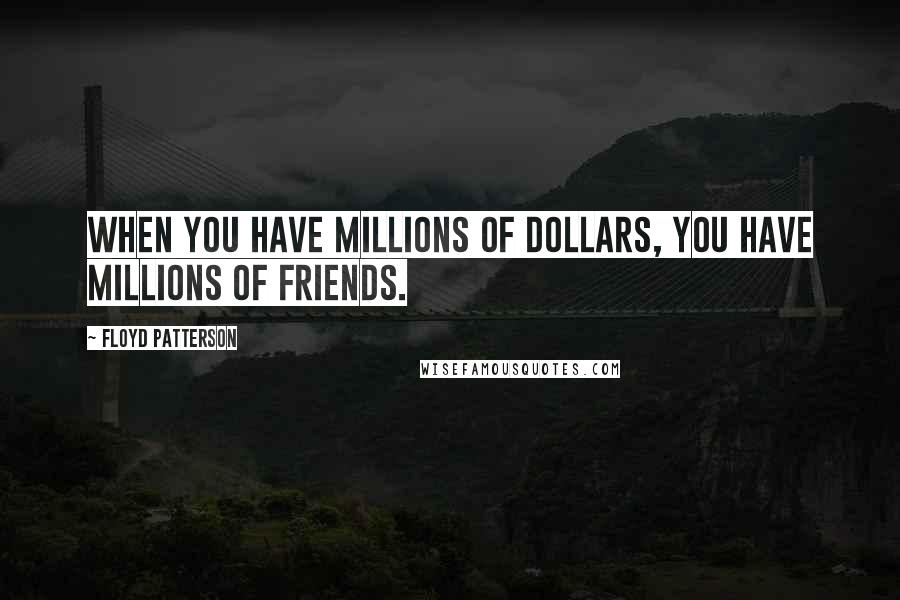 WHEN YOU HAVE MILLIONS OF DOLLARS, YOU HAVE MILLIONS OF FRIENDS.

~ FLOYD PATTERSON

WISEFAMOUSQUOTES.COM